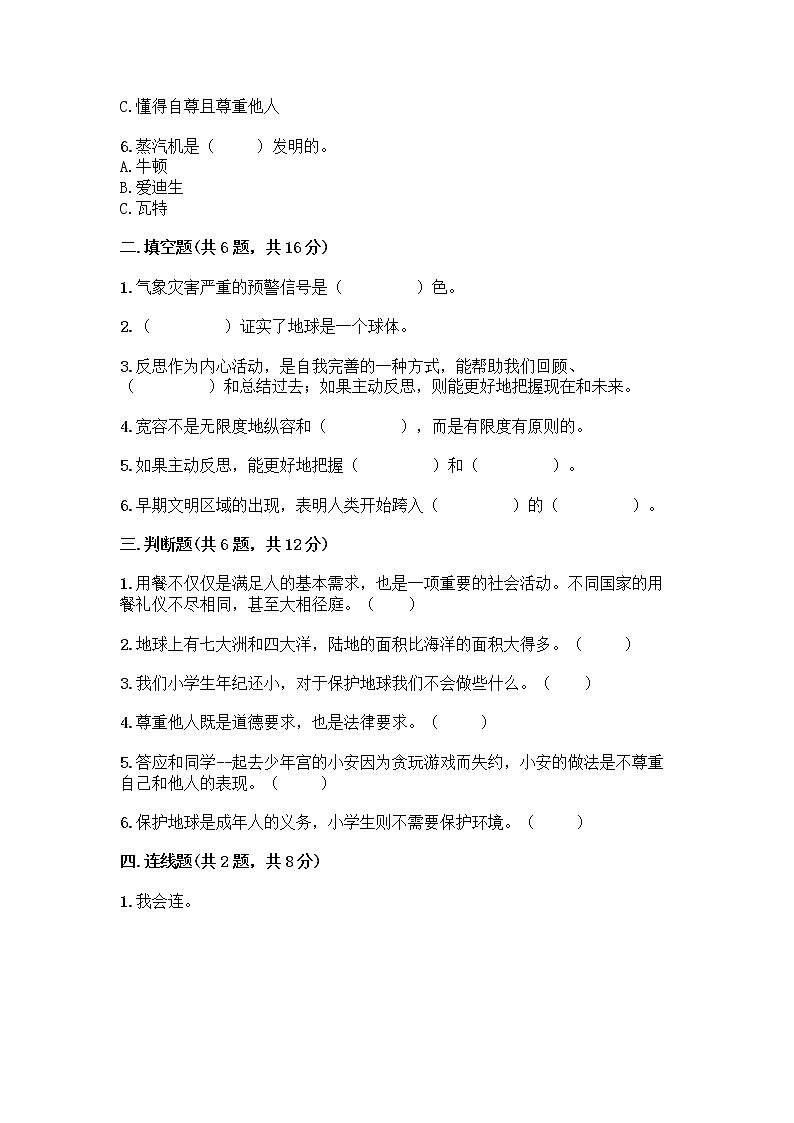 C.懂得自尊且尊重他人

6.蒸汽机是（　　）发明的。
A.牛顿
B.爱迪生
C.瓦特

二.填空题(共6题，共16分)

1.气象灾害严重的预警信号是（　　　　）色。

2.（　　　　）证实了地球是一个球体。

3.反思作为内心活动，是自我完善的一种方式，能帮助我们回顾、（　　　　）和总结过去；如果主动反思，则能更好地把握现在和未来。

4.宽容不是无限度地纵容和（　　　　），而是有限度有原则的。

5.如果主动反思，能更好地把握（　　　　）和（　　　　）。

6.早期文明区域的出现，表明人类开始跨入（　　　　）的（　　　　）。

三.判断题(共6题，共12分)

1.用餐不仅仅是满足人的基本需求，也是一项重要的社会活动。不同国家的用餐礼仪不尽相同，甚至大相径庭。（　　）

2.地球上有七大洲和四大洋，陆地的面积比海洋的面积大得多。（　　）

3.我们小学生年纪还小，对于保护地球我们不会做些什么。（　　）

4.尊重他人既是道德要求，也是法律要求。（　　）

5.答应和同学--起去少年宫的小安因为贪玩游戏而失约，小安的做法是不尊重自己和他人的表现。（　　）

6.保护地球是成年人的义务，小学生则不需要保护环境。（　　）

四.连线题(共2题，共8分)

1.我会连。